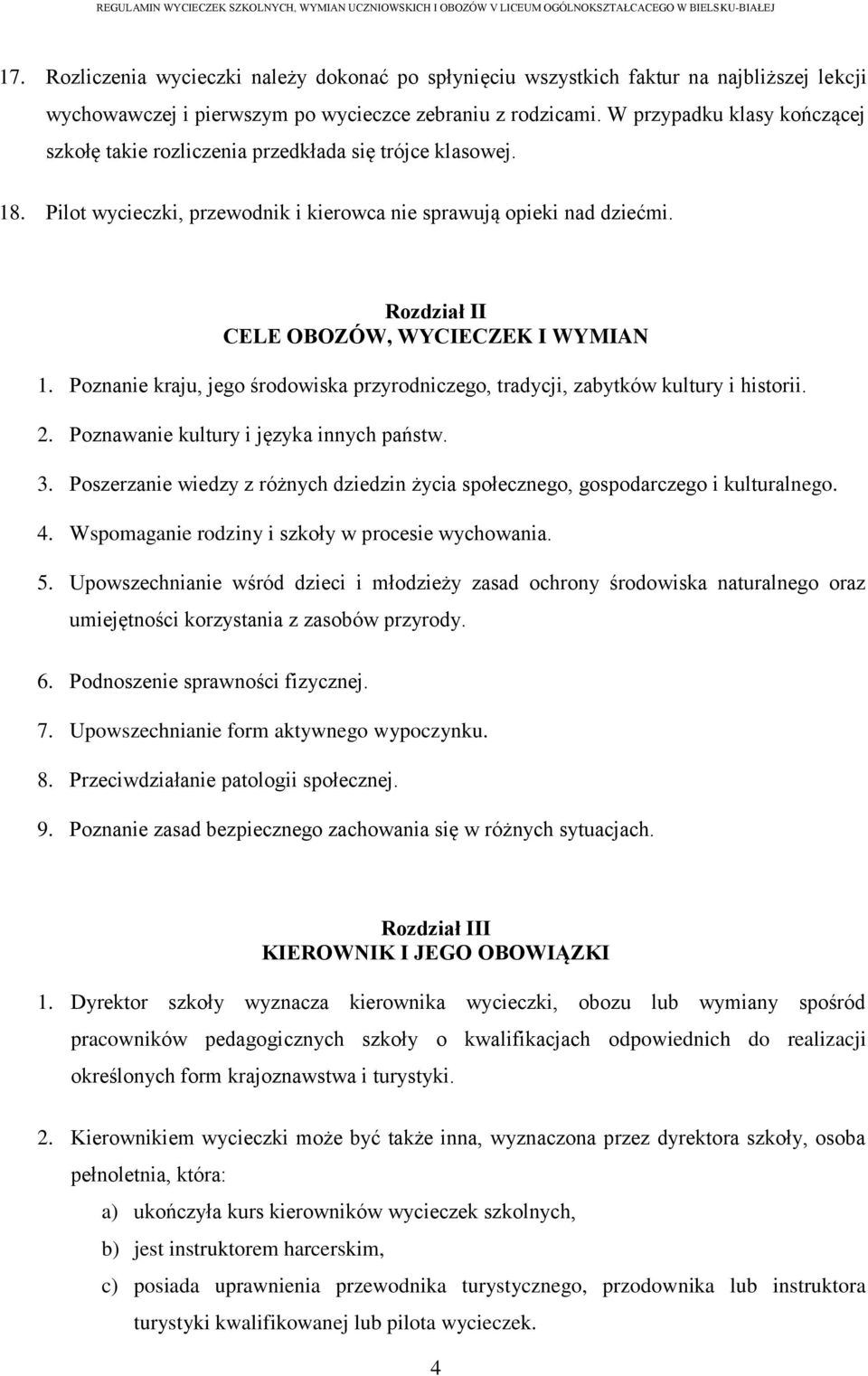 REGULAMIN WYCIECZEK SZKOLNYCH, WYMIAN UCZNIOWSKICH I OBOZÓW V LICEUM OGÓLNOKSZTAŁCĄCEGO W BIELSKU-BIAŁEJ

17. Rozliczenia wycieczki należy dokonać po spłynięciu wszystkich faktur na najbliższej lekcji wychowawczej i pierwszym po wycieczce zebraniu z rodzicami. W przypadku klasy kończącej szkołę takie rozliczenia przedkłada się trójce klasowej.

18. Pilot wycieczki, przewodnik i kierowca nie sprawują opieki nad dziećmi.

Rozdział II
CELE OBOZÓW, WYCIECZEK I WYMIAN

1. Poznanie kraju, jego środowiska przyrodniczego, tradycji, zabytków kultury i historii.

2. Poznawanie kultury i języka innych państw.

3. Poszerzanie wiedzy z różnych dziedzin życia społecznego, gospodarczego i kulturalnego.

4. Wspomaganie rodziny i szkoły w procesie wychowania.

5. Upowszechnianie wśród dzieci i młodzieży zasad ochrony środowiska naturalnego oraz umiejętności korzystania z zasobów przyrody.

6. Podnoszenie sprawności fizycznej.

7. Upowszechnianie form aktywnego wypoczynku.

8. Przeciwdziałanie patologii społecznej.

9. Poznanie zasad bezpiecznego zachowania się w różnych sytuacjach.

Rozdział III
KIEROWNIK I JEGO OBOWIĄZKI

1. Dyrektor szkoły wyznacza kierownika wycieczki, obozu lub wymiany spośród pracowników pedagogicznych szkoły o kwalifikacjach odpowiednich do realizacji określonych form krajoznawstwa i turystyki.

2. Kierownikiem wycieczki może być także inna, wyznaczona przez dyrektora szkoły, osoba pełnoletnia, która:

a) ukończyła kurs kierowników wycieczek szkolnych,

b) jest instruktorem harcerskim,

c) posiada uprawnienia przewodnika turystycznego, przodownika lub instruktora turystyki kwalifikowanej lub pilota wycieczek.

4